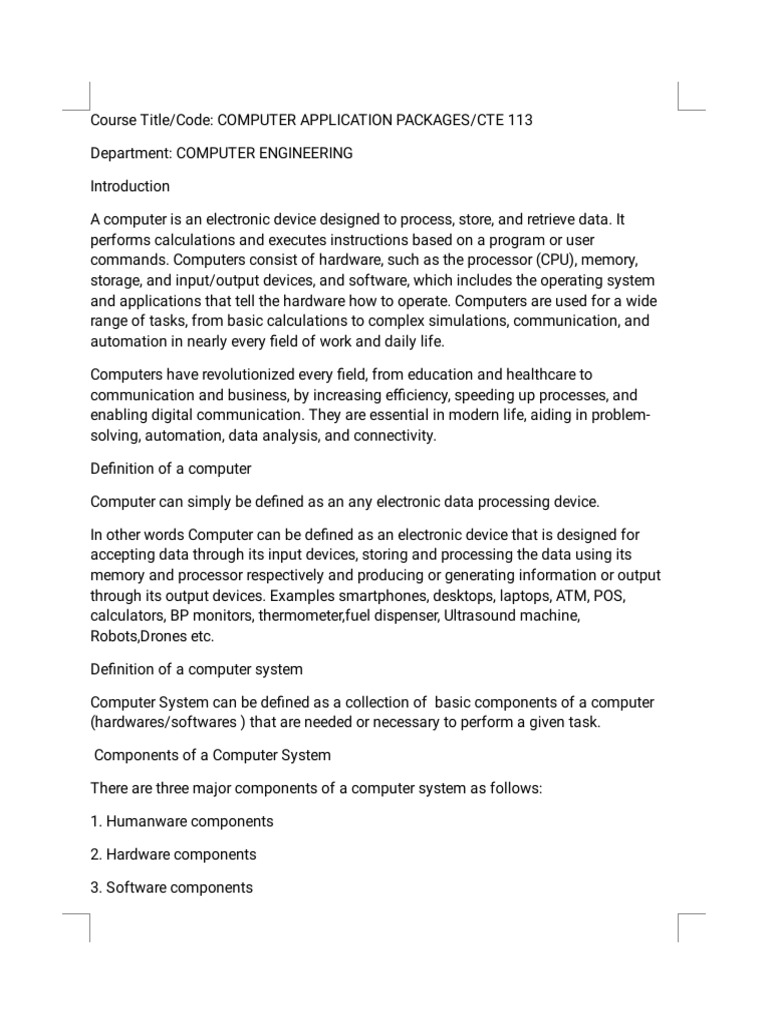 Course Title/Code: COMPUTER APPLICATION PACKAGES/CTE 113

Department: COMPUTER ENGINEERING

Introduction

A computer is an electronic device designed to process, store, and retrieve data. It performs calculations and executes instructions based on a program or user commands. Computers consist of hardware, such as the processor (CPU), memory, storage, and input/output devices, and software, which includes the operating system and applications that tell the hardware how to operate. Computers are used for a wide range of tasks, from basic calculations to complex simulations, communication, and automation in nearly every field of work and daily life.

Computers have revolutionized every field, from education and healthcare to communication and business, by increasing efficiency, speeding up processes, and enabling digital communication. They are essential in modern life, aiding in problem-solving, automation, data analysis, and connectivity.

Definition of a computer

Computer can simply be defined as an any electronic data processing device.

In other words Computer can be defined as an electronic device that is designed for accepting data through its input devices, storing and processing the data using its memory and processor respectively and producing or generating information or output through its output devices. Examples smartphones, desktops, laptops, ATM, POS, calculators, BP monitors, thermometer,fuel dispenser, Ultrasound machine, Robots,Drones etc.

Definition of a computer system

Computer System can be defined as a collection of basic components of a computer (hardwares/softwares ) that are needed or necessary to perform a given task.

Components of a Computer System

There are three major components of a computer system as follows:

1. Humanware components

2. Hardware components

3. Software components